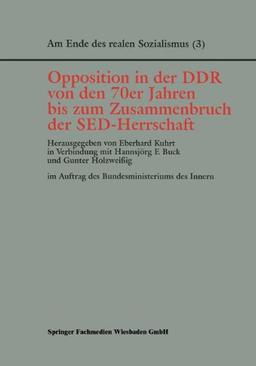 Am Ende des realen Sozialismus (3)

Opposition in der DDR von den 70er Jahren bis zum Zusammenbruch der SED-Herrschaft

Herausgegeben von Eberhard Kuhrt in Verbindung mit Hannsjörg F. Buck und Gunter Holzweißig

im Auftrag des Bundesministeriums des Innern

Springer Fachmedien Wiesbaden GmbH